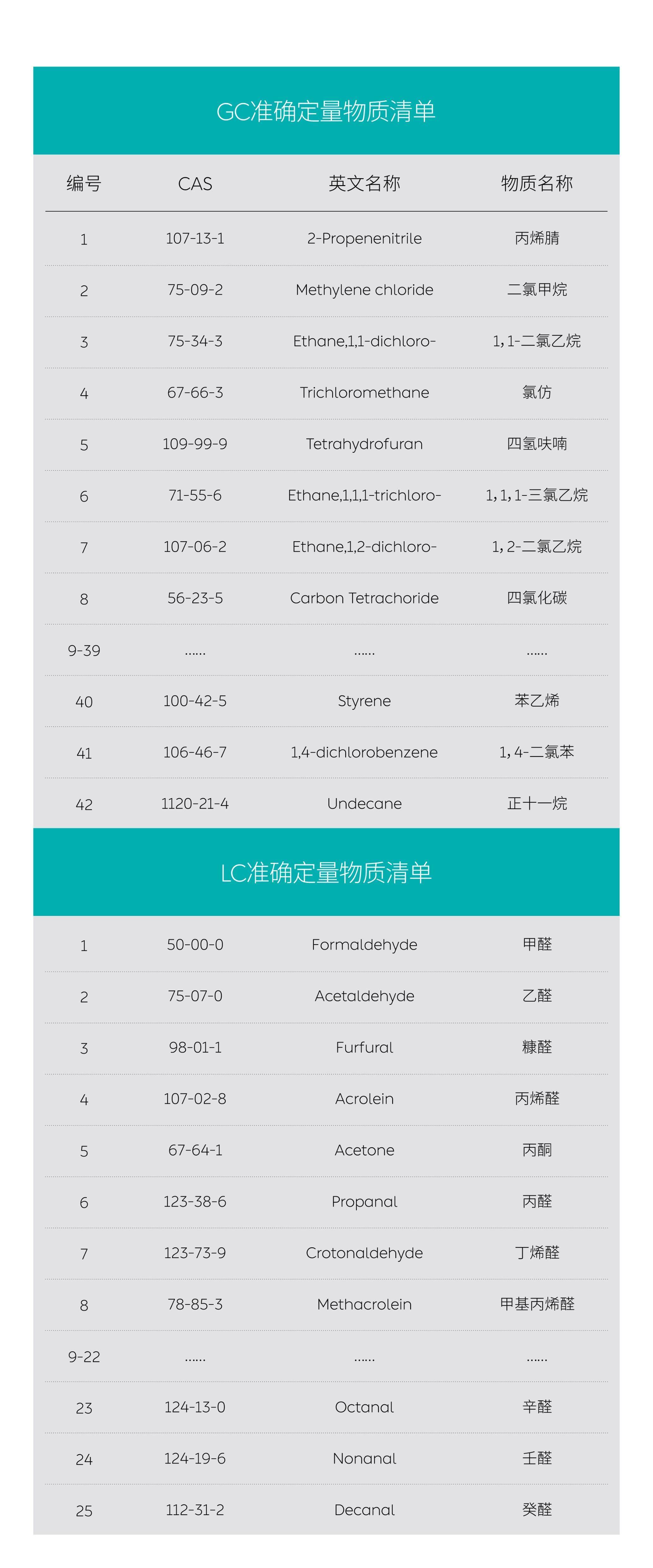 GC准确定量物质清单

| 编号 | CAS | 英文名称 | 物质名称 |
|---|---|---|---|
| 1 | 107-13-1 | 2-Propenenitrile | 丙烯腈 |
| 2 | 75-09-2 | Methylene chloride | 二氯甲烷 |
| 3 | 75-34-3 | Ethane,1,1-dichloro- | 1,1-二氯乙烷 |
| 4 | 67-66-3 | Trichloromethane | 氯仿 |
| 5 | 109-99-9 | Tetrahydrofuran | 四氢呋喃 |
| 6 | 71-55-6 | Ethane,1,1,1-trichloro- | 1,1,1-三氯乙烷 |
| 7 | 107-06-2 | Ethane,1,2-dichloro- | 1,2-二氯乙烷 |
| 8 | 56-23-5 | Carbon Tetrachoride | 四氯化碳 |
| 9-39 | ...... | ...... | ...... |
| 40 | 100-42-5 | Styrene | 苯乙烯 |
| 41 | 106-46-7 | 1,4-dichlorobenzene | 1,4-二氯苯 |
| 42 | 1120-21-4 | Undecane | 正十一烷 |

LC准确定量物质清单

| 1 | 50-00-0 | Formaldehyde | 甲醛 |
|---|---|---|---|
| 2 | 75-07-0 | Acetaldehyde | 乙醛 |
| 3 | 98-01-1 | Furfural | 糠醛 |
| 4 | 107-02-8 | Acrolein | 丙烯醛 |
| 5 | 67-64-1 | Acetone | 丙酮 |
| 6 | 123-38-6 | Propanal | 丙醛 |
| 7 | 123-73-9 | Crotonaldehyde | 丁烯醛 |
| 8 | 78-85-3 | Methacrolein | 甲基丙烯醛 |
| 9-22 | ...... | ...... | ...... |
| 23 | 124-13-0 | Octanal | 辛醛 |
| 24 | 124-19-6 | Nonanal | 壬醛 |
| 25 | 112-31-2 | Decanal | 癸醛 |